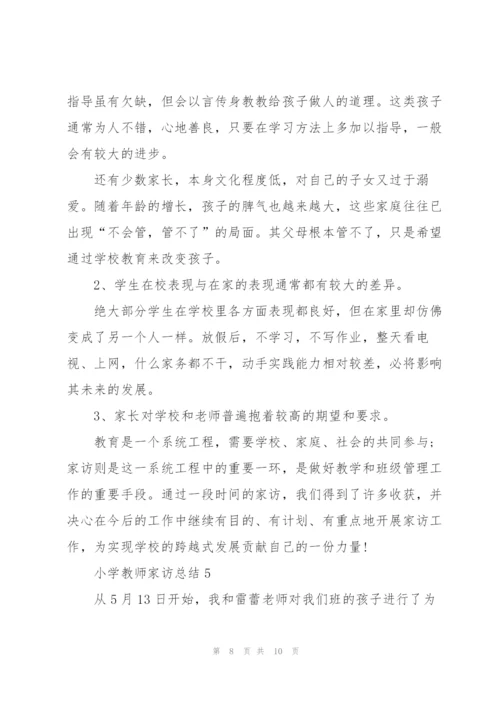 指导虽有欠缺，但会以言传身教教给孩子做人的道理。这类孩子通常为人不错，心地善良，只要在学习方法上多加以指导，一般会有较大的进步。

还有少数家长，本身文化程度低，对自己的子女又过于溺爱。随着年龄的增长，孩子的脾气也越来越大，这些家庭往往已出现“不会管，管不了”的局面。其父母根本管不了，只是希望通过学校教育来改变孩子。

2、学生在校表现与在家的表现通常都有较大的差异。

绝大部分学生在学校里各方面表现都良好，但在家里却仿佛变成了另一个人一样。放假后，不学习，不写作业，整天看电视、上网，什么家务都不干，动手实践能力相对较差，必将影响其未来的发展。

3、家长对学校和老师普遍抱着较高的期望和要求。

教育是一个系统工程，需要学校、家庭、社会的共同参与；家访则是这一系统工程中的重要一环，是做好教学和班级管理工作的重要手段。通过一段时间的家访，我们得到了许多收获，并决心在今后的工作中继续有目的、有计划、有重点地开展家访工作，为实现学校的跨越式发展贡献自己的一份力量！

小学教师家访总结 5

从 5 月 13 日开始，我和雷蕾老师对我们班的孩子进行了为

第 8 页 共 10 页